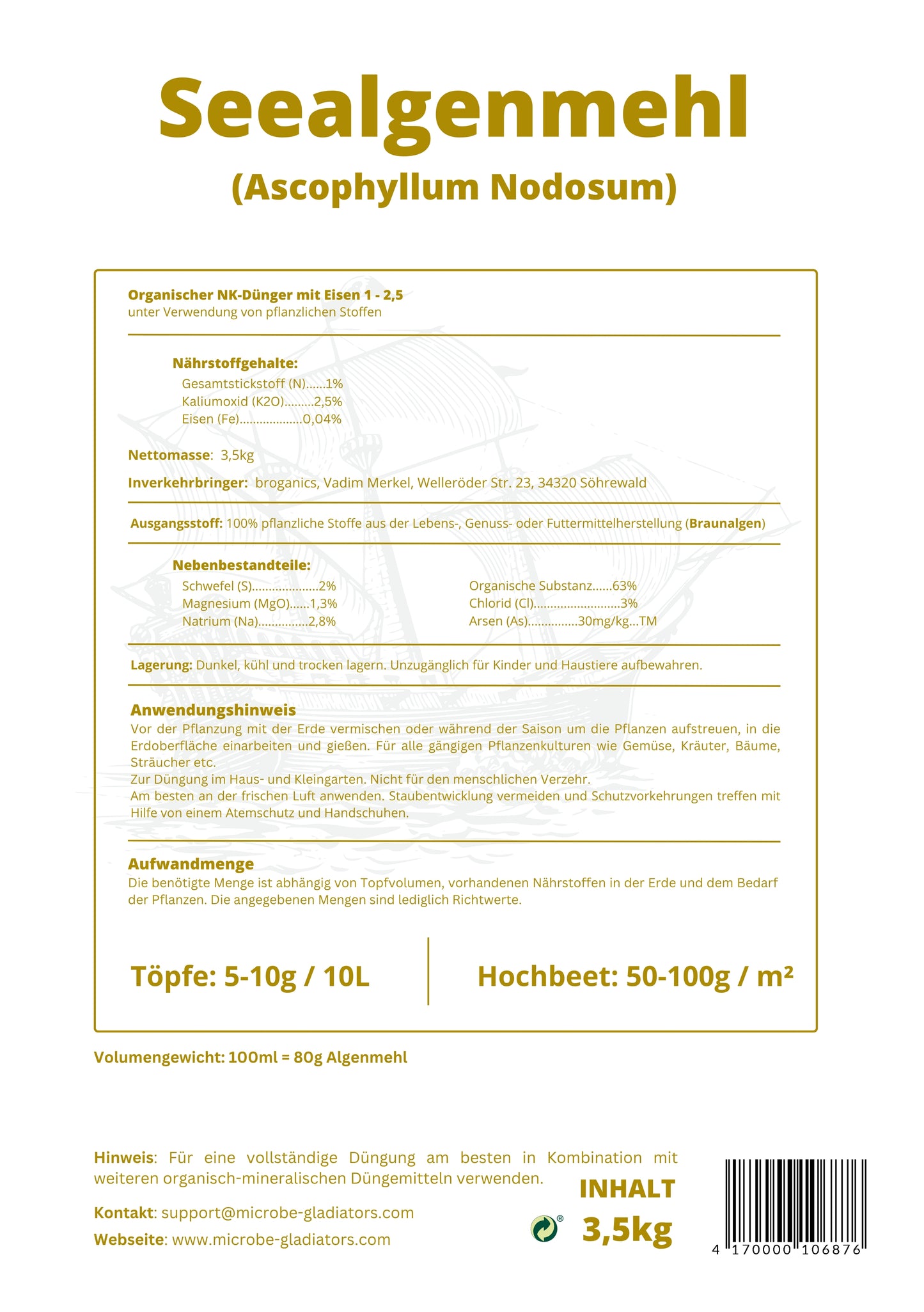 Seealgenmehl

(Ascophyllum Nodosum)

Organischer NK-Dünger mit Eisen 1 - 2,5
unter Verwendung von pflanzlichen Stoffen

Nährstoffgehalte:
Gesamtstickstoff (N)......1%
Kaliumoxid (K2O).........2,5%
Eisen (Fe)..................0,04%

Nettomasse: 3,5kg

Inverkehrbringer: broganics, Vadim Merkel, Welleröder Str. 23, 34320 Söhrewald

Ausgangsstoff: 100% pflanzliche Stoffe aus der Lebens-, Genuss- oder Futtermittelherstellung (Braunalgen)

Nebenbestandteile:
Schwefel (S)...................2%
Magnesium (MgO)......1,3%
Natrium (Na)...............2,8%

Organische Substanz......63%
Chlorid (Cl).........................3%
Arsen (As)..............30mg/kg...TM

Lagerung: Dunkel, kühl und trocken lagern. Unzugänglich für Kinder und Haustiere aufbewahren.

Anwendungshinweis
Vor der Pflanzung mit der Erde vermischen oder während der Saison um die Pflanzen aufstreuen, in die Erdoberfläche einarbeiten und gießen. Für alle gängigen Pflanzenkulturen wie Gemüse, Kräuter, Bäume, Sträucher etc.
Zur Düngung im Haus- und Kleingarten. Nicht für den menschlichen Verzehr.
Am besten an der frischen Luft anwenden. Staubentwicklung vermeiden und Schutzvorkehrungen treffen mit Hilfe von einem Atemschutz und Handschuhen.

Aufwandmenge
Die benötigte Menge ist abhängig von Topfvolumen, vorhandenen Nährstoffen in der Erde und dem Bedarf der Pflanzen. Die angegebenen Mengen sind lediglich Richtwerte.

Töpfe: 5-10g / 10L

Hochbeet: 50-100g / m²

Volumengewicht: 100ml = 80g Algenmehl

Hinweis: Für eine vollständige Düngung am besten in Kombination mit weiteren organisch-mineralischen Düngemitteln verwenden.

Kontakt: support@microbe-gladiators.com

Webseite: www.microbe-gladiators.com

INHALT
3,5kg

4 170000 106876